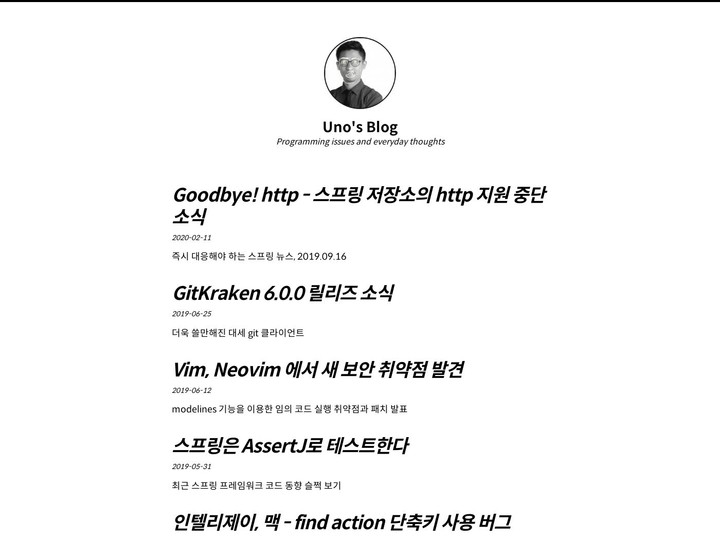 Uno's Blog

Programming issues and everyday thoughts

Goodbye! http - 스프링 저장소의 http 지원 중단 소식

2020-02-11

즉시 대응해야 하는 스프링 뉴스, 2019.09.16

GitKraken 6.0.0 릴리즈 소식

2019-06-25

더욱 쓸만해진 대세 git 클라이언트

Vim, Neovim 에서 새 보안 취약점 발견

2019-06-12

modelines 기능을 이용한 임의 코드 실행 취약점과 패치 발표

스프링은 AssertJ로 테스트한다

2019-05-31

최근 스프링 프레임워크 코드 동향 슬쩍 보기

인텔리제이, 맥 - find action 단축키 사용 버그